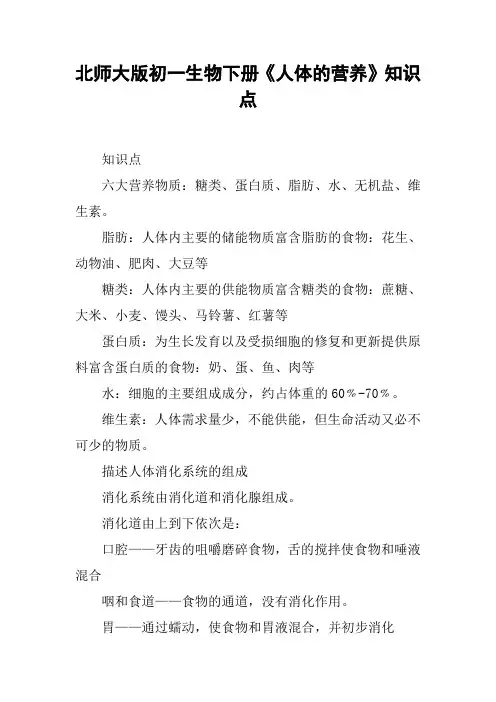 北师大版初一生物下册《人体的营养》知识点

知识点

六大营养物质：糖类、蛋白质、脂肪、水、无机盐、维生素。

脂肪：人体内主要的储能物质富含脂肪的食物：花生、动物油、肥肉、大豆等

糖类：人体内主要的供能物质富含糖类的食物：蔗糖、大米、小麦、馒头、马铃薯、红薯等

蛋白质：为生长发育以及受损细胞的修复和更新提供原料富含蛋白质的食物：奶、蛋、鱼、肉等

水：细胞的主要组成成分，约占体重的60%-70%。

维生素：人体需求量少，不能供能，但生命活动又必不可少的物质。

描述人体消化系统的组成

消化系统由消化道和消化腺组成。

消化道由上到下依次是：

口腔——牙齿的咀嚼磨碎食物，舌的搅拌使食物和唾液混合

咽和食道——食物的通道，没有消化作用。

胃——通过蠕动，使食物和胃液混合，并初步消化